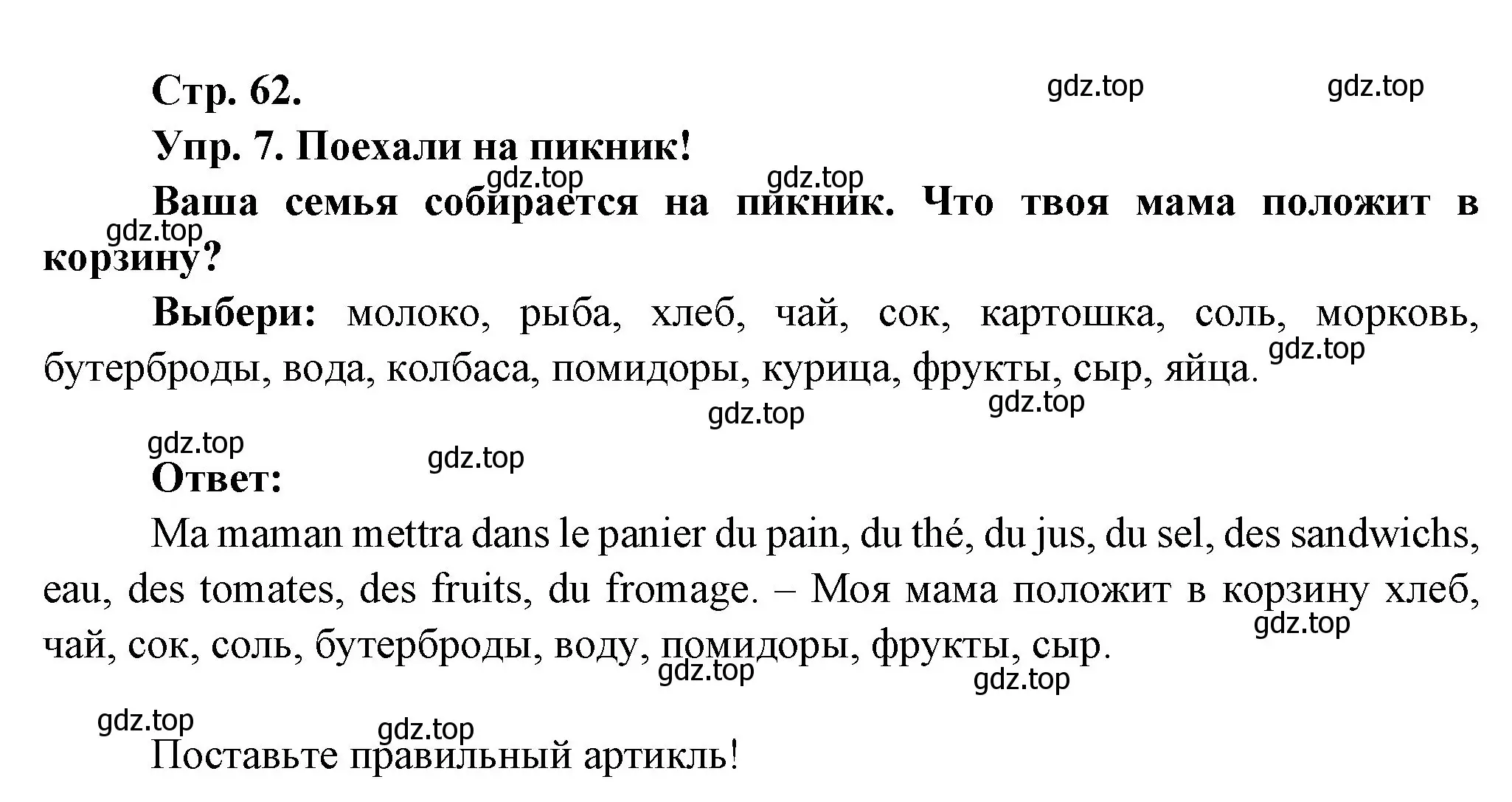 Стр. 62.

gdz.top gdz.top

Упр. 7. Поехали на пикник!

gdz.top gdz.top

Ваша семья собирается на пикник. Что твоя мама положит в корзину?

gdz.top

Выбери: молоко, рыба, хлеб, чай, сок, картошка, соль, морковь, бутерброды, вода, колбаса, помидоры, курица, фрукты, сыр, яйца.

gdz.top gdz.top gdz.top gdz.top gdz.top

Ответ:

Ma maman mettra dans le panier du pain, du thé, du jus, du sel, des sandwichs, eau, des tomates, des fruits, du fromage. – Моя мама положит в корзину хлеб, чай, сок, соль, бутерброды, воду, помидоры, фрукты, сыр.

gdz.top gdz.top gdz.top gdz.top gdz.top

Поставьте правильный артикль!